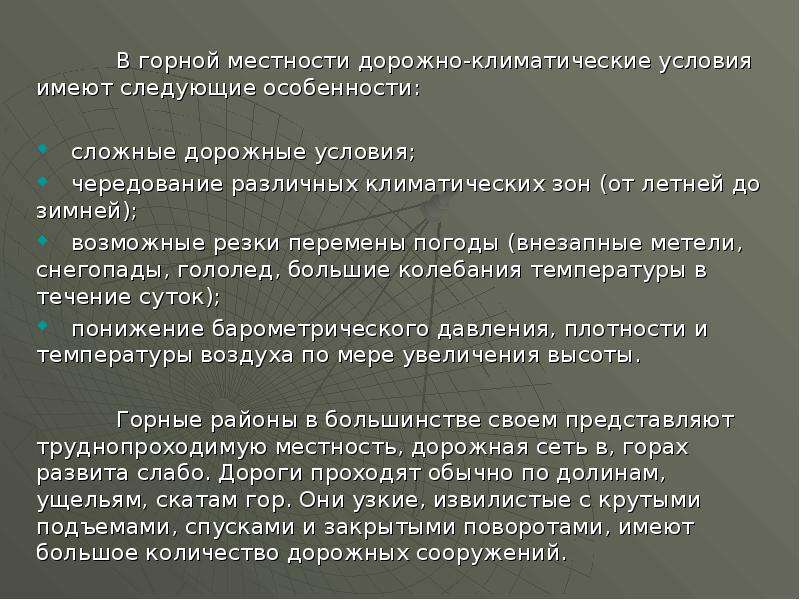 В горной местности дорожно-климатические условия имеют следующие особенности:

• сложные дорожные условия;
• чередование различных климатических зон (от летней до зимней);
• возможные резки перемены погоды (внезапные метели, снегопады, гололед, большие колебания температуры в течение суток);
• понижение барометрического давления, плотности и температуры воздуха по мере увеличения высоты.

Горные районы в большинстве своем представляют труднопроходимую местность, дорожная сеть в, горах развита слабо. Дороги проходят обычно по долинам, ущельям, скатам гор. Они узкие, извилистые с крутыми подъемами, спусками и закрытыми поворотами, имеют большое количество дорожных сооружений.